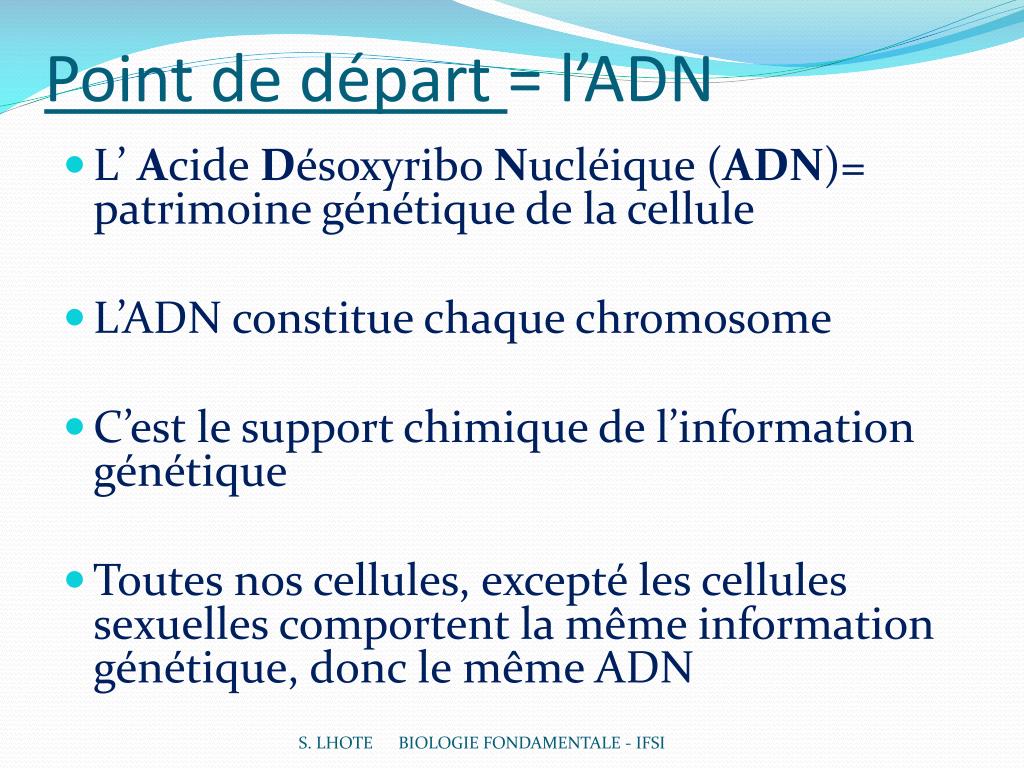 Point de départ = l’ADN

L’ Acide Désoxyribo Nucléique (ADN)= patrimoine génétique de la cellule

L’ADN constitue chaque chromosome

C’est le support chimique de l’information génétique

Toutes nos cellules, excepté les cellules sexuelles comportent la même information génétique, donc le même ADN

S. LHOTE BIOLOGIE FONDAMENTALE - IFSI